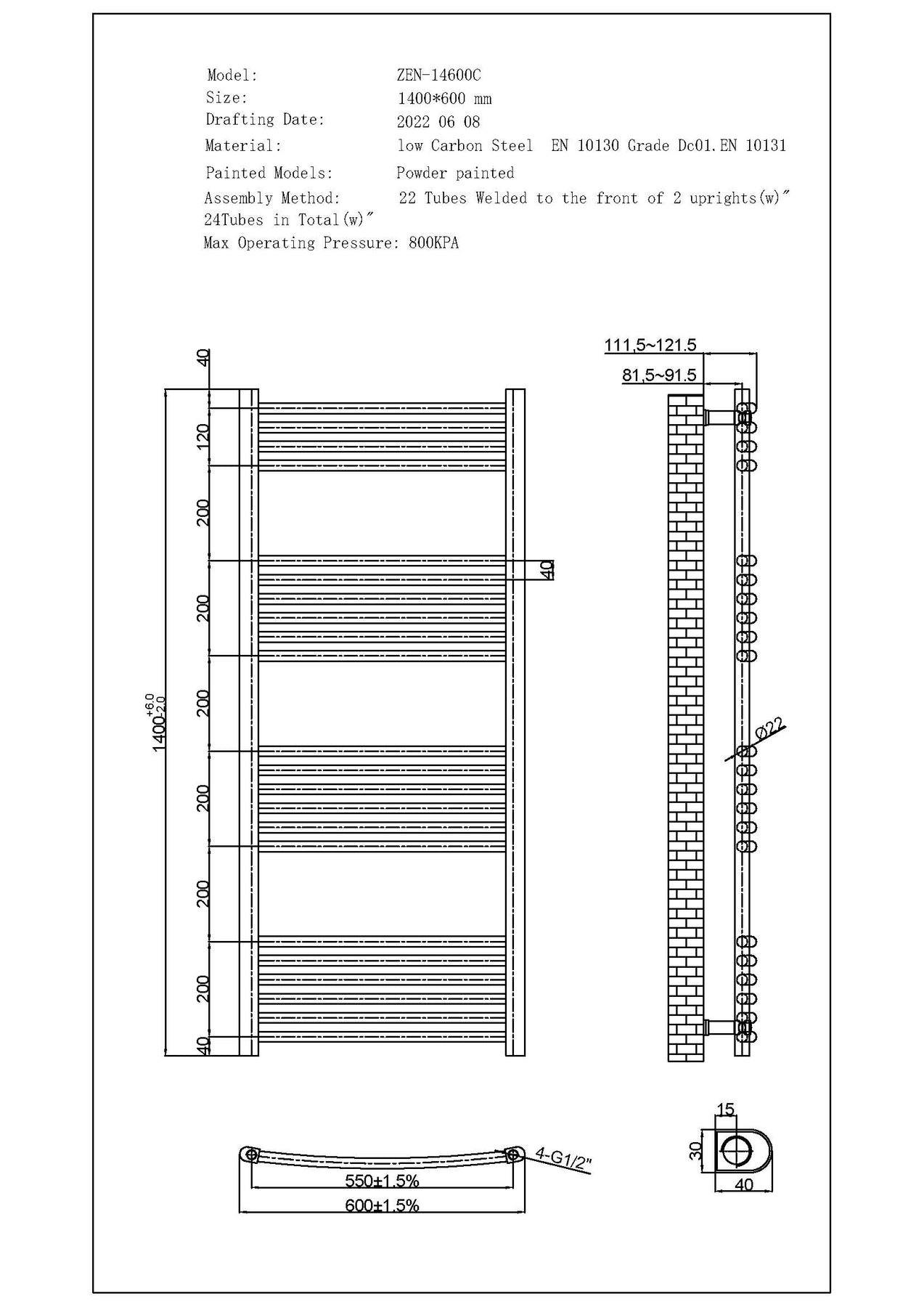 Model: ZEN-14600C
Size: 1400*600 mm
Drafting Date: 2022 06 08
Material: low Carbon Steel EN 10130 Grade Dc01.EN 10131
Painted Models: Powder painted
Assembly Method: 22 Tubes Welded to the front of 2 uprights(w)"
24Tubes in Total(w)"
Max Operating Pressure: 800KPA

40
120
200
200
200
200
200
200
40
$1400^{+6.0}_{-2.0}$
40

111,5~121.5
81,5~91.5
Ø22

4-G1/2"
550±1.5%
600±1.5%

15
30
40